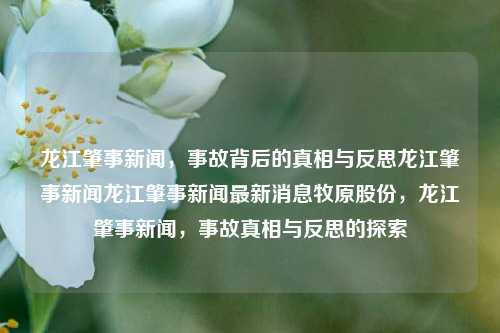 龙江肇事新闻，事故背后的真相与反思龙江肇事新闻龙江肇事新闻最新消息牧原股份，龙江肇事新闻，事故真相与反思的探索